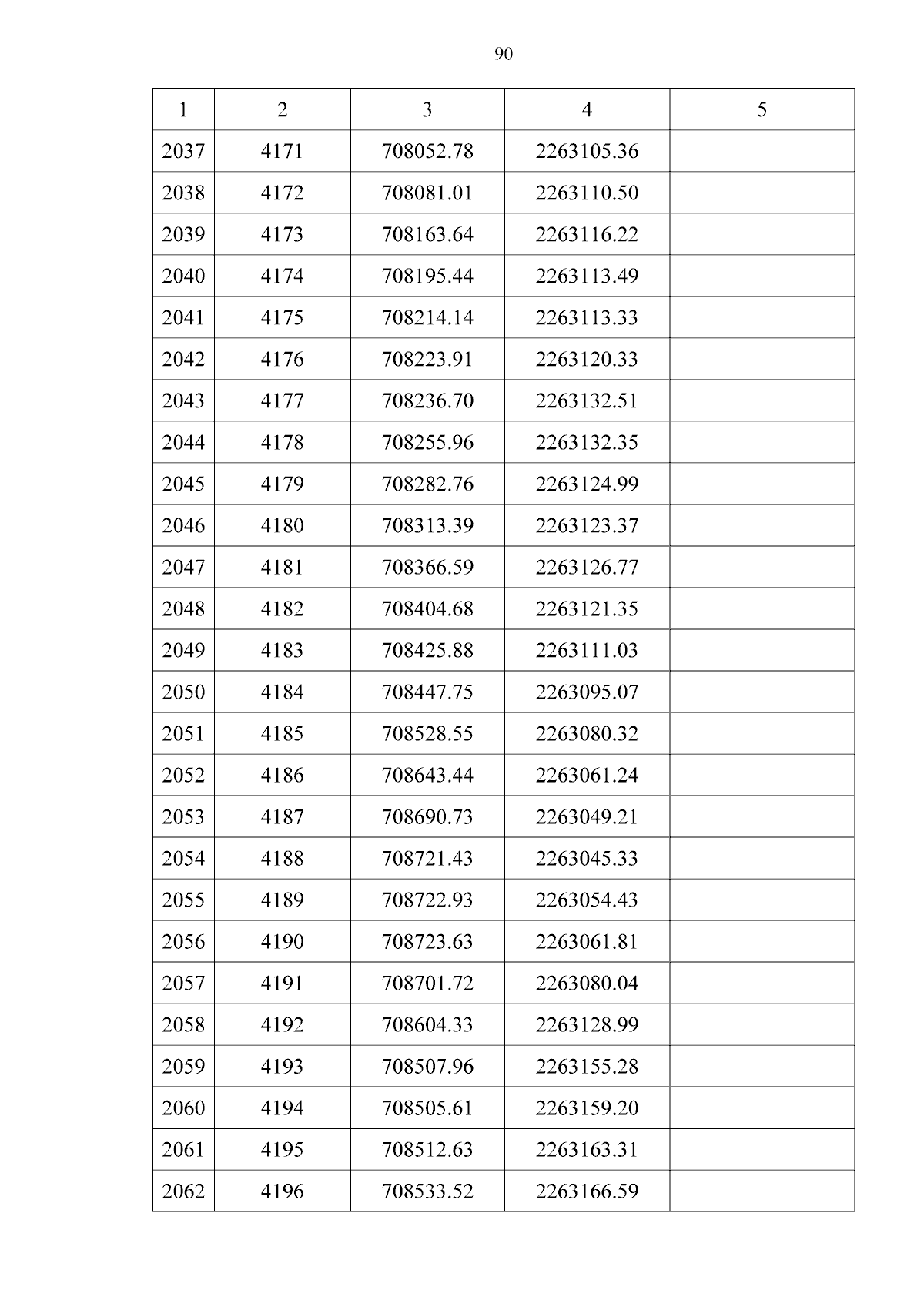 90

| 1 | 2 | 3 | 4 | 5 |
|---|---|---|---|---|
| 2037 | 4171 | 708052.78 | 2263105.36 | |
| 2038 | 4172 | 708081.01 | 2263110.50 | |
| 2039 | 4173 | 708163.64 | 2263116.22 | |
| 2040 | 4174 | 708195.44 | 2263113.49 | |
| 2041 | 4175 | 708214.14 | 2263113.33 | |
| 2042 | 4176 | 708223.91 | 2263120.33 | |
| 2043 | 4177 | 708236.70 | 2263132.51 | |
| 2044 | 4178 | 708255.96 | 2263132.35 | |
| 2045 | 4179 | 708282.76 | 2263124.99 | |
| 2046 | 4180 | 708313.39 | 2263123.37 | |
| 2047 | 4181 | 708366.59 | 2263126.77 | |
| 2048 | 4182 | 708404.68 | 2263121.35 | |
| 2049 | 4183 | 708425.88 | 2263111.03 | |
| 2050 | 4184 | 708447.75 | 2263095.07 | |
| 2051 | 4185 | 708528.55 | 2263080.32 | |
| 2052 | 4186 | 708643.44 | 2263061.24 | |
| 2053 | 4187 | 708690.73 | 2263049.21 | |
| 2054 | 4188 | 708721.43 | 2263045.33 | |
| 2055 | 4189 | 708722.93 | 2263054.43 | |
| 2056 | 4190 | 708723.63 | 2263061.81 | |
| 2057 | 4191 | 708701.72 | 2263080.04 | |
| 2058 | 4192 | 708604.33 | 2263128.99 | |
| 2059 | 4193 | 708507.96 | 2263155.28 | |
| 2060 | 4194 | 708505.61 | 2263159.20 | |
| 2061 | 4195 | 708512.63 | 2263163.31 | |
| 2062 | 4196 | 708533.52 | 2263166.59 | |